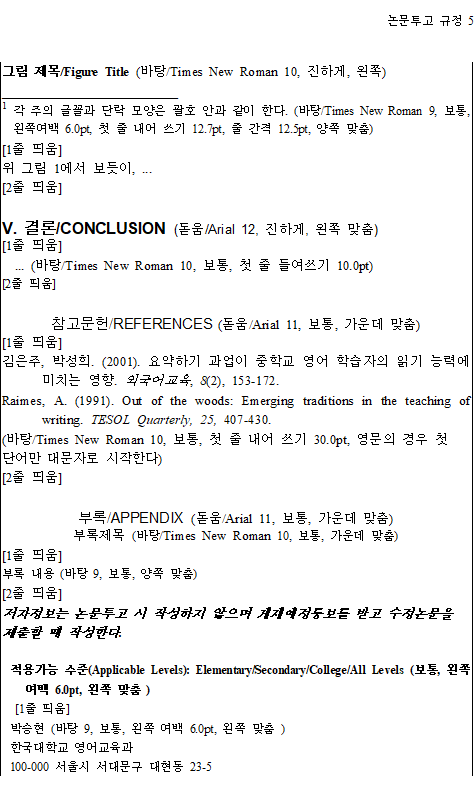 논문투고 규정 5

그림 제목/Figure Title (바탕/Times New Roman 10, 진하게, 왼쪽)

$^{1}$ 각 주의 글꼴과 단락 모양은 괄호 안과 같이 한다. (바탕/Times New Roman 9, 보통, 왼쪽여백 6.0pt, 첫 줄 내어 쓰기 12.7pt, 줄 간격 12.5pt, 양쪽 맞춤)

[1줄 띄움]
위 그림 1에서 보듯이, ...
[2줄 띄움]

V. 결론/CONCLUSION (돋움/Arial 12, 진하게, 왼쪽 맞춤)
[1줄 띄움]
... (바탕/Times New Roman 10, 보통, 첫 줄 들여쓰기 10.0pt)
[2줄 띄움]

참고문헌/REFERENCES (돋움/Arial 11, 보통, 가운데 맞춤)
[1줄 띄움]
김은주, 박성희. (2001). 요약하기 과업이 중학교 영어 학습자의 읽기 능력에 미치는 영향. 외국어교육, 8(2), 153-172.
Raimes, A. (1991). Out of the woods: Emerging traditions in the teaching of writing. TESOL Quarterly, 25, 407-430.
(바탕/Times New Roman 10, 보통, 첫 줄 내어 쓰기 30.0pt, 영문의 경우 첫 단어만 대문자로 시작한다)
[2줄 띄움]

부록/APPENDIX (돋움/Arial 11, 보통, 가운데 맞춤)
부록제목 (바탕/Times New Roman 10, 보통, 가운데 맞춤)
[1줄 띄움]
부록 내용 (바탕 9, 보통, 양쪽 맞춤)
[2줄 띄움]

저자정보는 논문투고 시 작성하지 않으며 게재예정통보를 받고 수정논문을 제출할 때 작성한다.

적용가능 수준(Applicable Levels): Elementary/Secondary/College/All Levels (보통, 왼쪽 여백 6.0pt, 왼쪽 맞춤 )
[1줄 띄움]
박승현 (바탕 9, 보통, 왼쪽 여백 6.0pt, 왼쪽 맞춤 )
한국대학교 영어교육과
100-000 서울시 서대문구 대현동 23-5